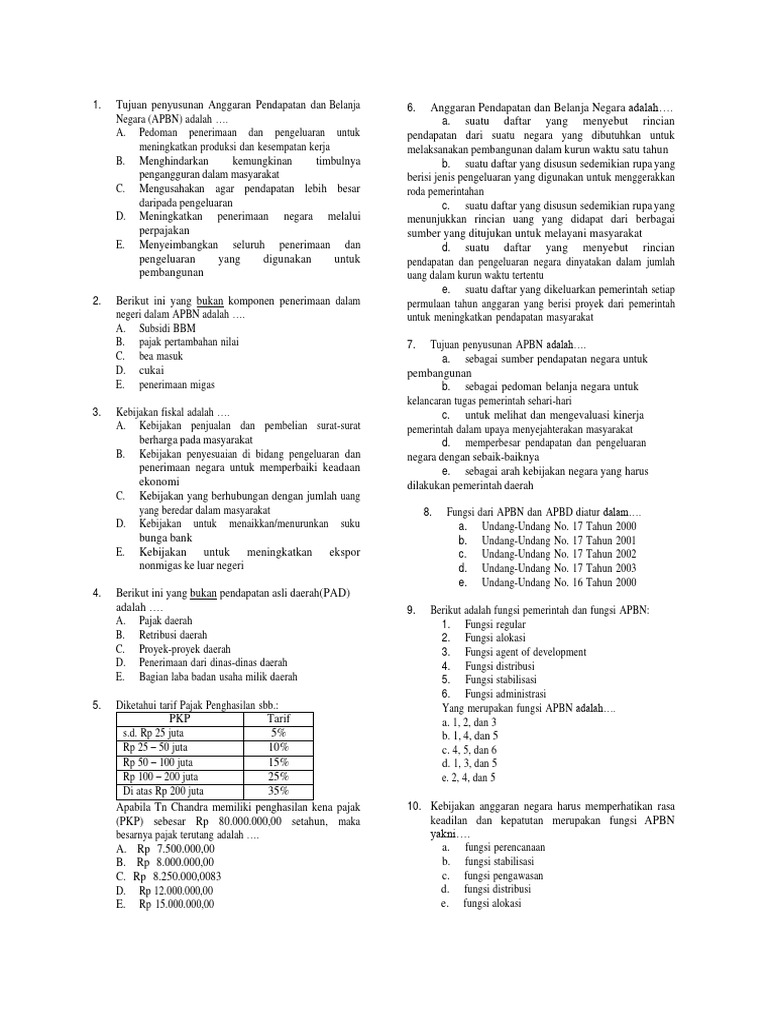 1. Tujuan penyusunan Anggaran Pendapatan dan Belanja Negara (APBN) adalah ….
A. Pedoman penerimaan dan pengeluaran untuk meningkatkan produksi dan kesempatan kerja
B. Menghindarkan kemungkinan timbulnya pengangguran dalam masyarakat
C. Mengusahakan agar pendapatan lebih besar daripada pengeluaran
D. Meningkatkan penerimaan negara melalui perpajakan
E. Menyeimbangkan seluruh penerimaan dan pengeluaran yang digunakan untuk pembangunan

2. Berikut ini yang bukan komponen penerimaan dalam negeri dalam APBN adalah ….
A. Subsidi BBM
B. pajak pertambahan nilai
C. bea masuk
D. cukai
E. penerimaan migas

3. Kebijakan fiskal adalah ….
A. Kebijakan penjualan dan pembelian surat-surat berharga pada masyarakat
B. Kebijakan penyesuaian di bidang pengeluaran dan penerimaan negara untuk memperbaiki keadaan ekonomi
C. Kebijakan yang berhubungan dengan jumlah uang yang beredar dalam masyarakat
D. Kebijakan untuk menaikkan/menurunkan suku bunga bank
E. Kebijakan untuk meningkatkan ekspor nonmigas ke luar negeri

4. Berikut ini yang bukan pendapatan asli daerah(PAD) adalah ….
A. Pajak daerah
B. Retribusi daerah
C. Proyek-proyek daerah
D. Penerimaan dari dinas-dinas daerah
E. Bagian laba badan usaha milik daerah

5. Diketahui tarif Pajak Penghasilan sbb.:

| PKP | Tarif |
|---|---|
| s.d. Rp 25 juta | 5% |
| Rp 25 – 50 juta | 10% |
| Rp 50 – 100 juta | 15% |
| Rp 100 – 200 juta | 25% |
| Di atas Rp 200 juta | 35% |

Apabila Tn Chandra memiliki penghasilan kena pajak (PKP) sebesar Rp 80.000.000,00 setahun, maka besarnya pajak terutang adalah ….
A. Rp 7.500.000,00
B. Rp 8.000.000,00
C. Rp 8.250.000,0083
D. Rp 12.000.000,00
E. Rp 15.000.000,00

6. Anggaran Pendapatan dan Belanja Negara adalah….
a. suatu daftar yang menyebut rincian pendapatan dari suatu negara yang dibutuhkan untuk melaksanakan pembangunan dalam kurun waktu satu tahun
b. suatu daftar yang disusun sedemikian rupa yang berisi jenis pengeluaran yang digunakan untuk menggerakkan roda pemerintahan
c. suatu daftar yang disusun sedemikian rupa yang menunjukkan rincian uang yang didapat dari berbagai sumber yang ditujukan untuk melayani masyarakat
d. suatu daftar yang menyebut rincian pendapatan dan pengeluaran negara dinyatakan dalam jumlah uang dalam kurun waktu tertentu
e. suatu daftar yang dikeluarkan pemerintah setiap permulaan tahun anggaran yang berisi proyek dari pemerintah untuk meningkatkan pendapatan masyarakat

7. Tujuan penyusunan APBN adalah….
a. sebagai sumber pendapatan negara untuk pembangunan
b. sebagai pedoman belanja negara untuk kelancaran tugas pemerintah sehari-hari
c. untuk melihat dan mengevaluasi kinerja pemerintah dalam upaya menyejahterakan masyarakat
d. memperbesar pendapatan dan pengeluaran negara dengan sebaik-baiknya
e. sebagai arah kebijakan negara yang harus dilakukan pemerintah daerah

8. Fungsi dari APBN dan APBD diatur dalam….
a. Undang-Undang No. 17 Tahun 2000
b. Undang-Undang No. 17 Tahun 2001
c. Undang-Undang No. 17 Tahun 2002
d. Undang-Undang No. 17 Tahun 2003
e. Undang-Undang No. 16 Tahun 2000

9. Berikut adalah fungsi pemerintah dan fungsi APBN:
1. Fungsi regular
2. Fungsi alokasi
3. Fungsi agent of development
4. Fungsi distribusi
5. Fungsi stabilisasi
6. Fungsi administrasi
Yang merupakan fungsi APBN adalah….
a. 1, 2, dan 3
b. 1, 4, dan 5
c. 4, 5, dan 6
d. 1, 3, dan 5
e. 2, 4, dan 5

10. Kebijakan anggaran negara harus memperhatikan rasa keadilan dan kepatutan merupakan fungsi APBN yakni….
a. fungsi perencanaan
b. fungsi stabilisasi
c. fungsi pengawasan
d. fungsi distribusi
e. fungsi alokasi